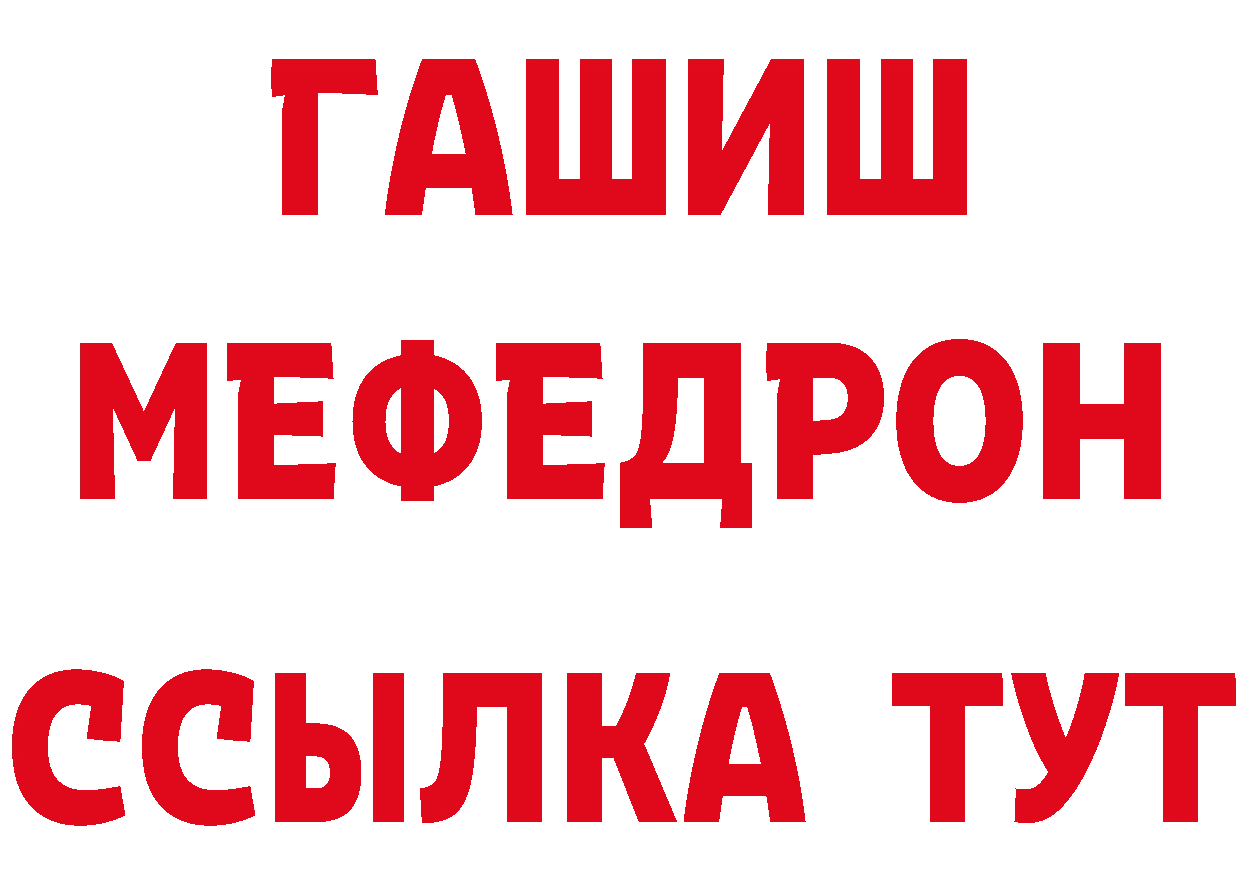 ГАШИШ
МЕФЕДРОН
ССЫЛКА ТУТ